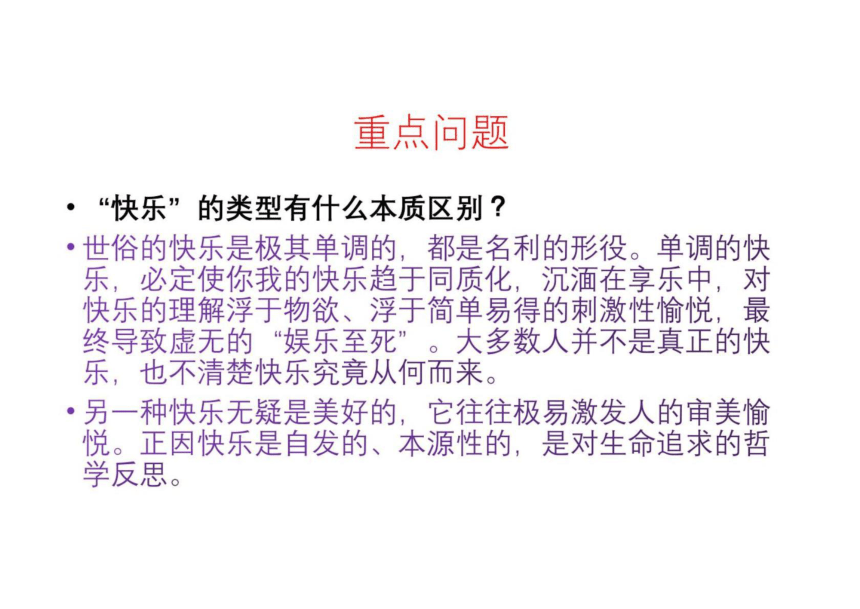 重点问题

• “快乐”的类型有什么本质区别？

• 世俗的快乐是极其单调的，都是名利的形役。单调的快乐，必定使你我的快乐趋于同质化，沉湎在享乐中，对快乐的理解浮于物欲、浮于简单易得的刺激性愉悦，最终导致虚无的“娱乐至死”。大多数人并不是真正的快乐，也不清楚快乐究竟从何而来。

• 另一种快乐无疑是美好的，它往往极易激发人的审美愉悦。正因快乐是自发的、本源性的，是对生命追求的哲学反思。